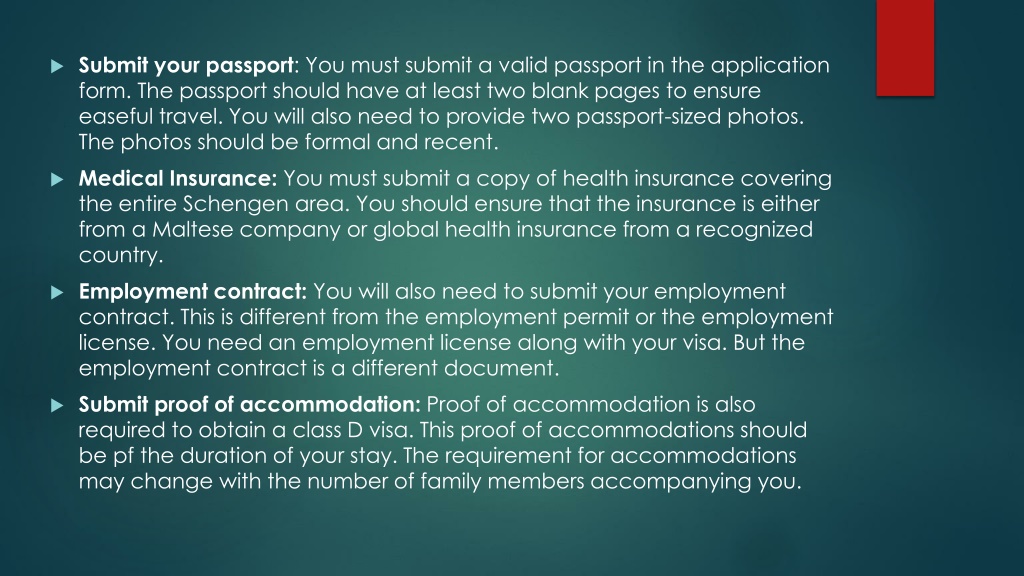 Submit your passport: You must submit a valid passport in the application form. The passport should have at least two blank pages to ensure easeful travel. You will also need to provide two passport-sized photos. The photos should be formal and recent.

Medical Insurance: You must submit a copy of health insurance covering the entire Schengen area. You should ensure that the insurance is either from a Maltese company or global health insurance from a recognized country.

Employment contract: You will also need to submit your employment contract. This is different from the employment permit or the employment license. You need an employment license along with your visa. But the employment contract is a different document.

Submit proof of accommodation: Proof of accommodation is also required to obtain a class D visa. This proof of accommodations should be pf the duration of your stay. The requirement for accommodations may change with the number of family members accompanying you.